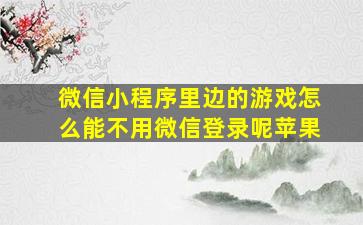 微信小程序里边的游戏怎么能不用微信登录呢苹果